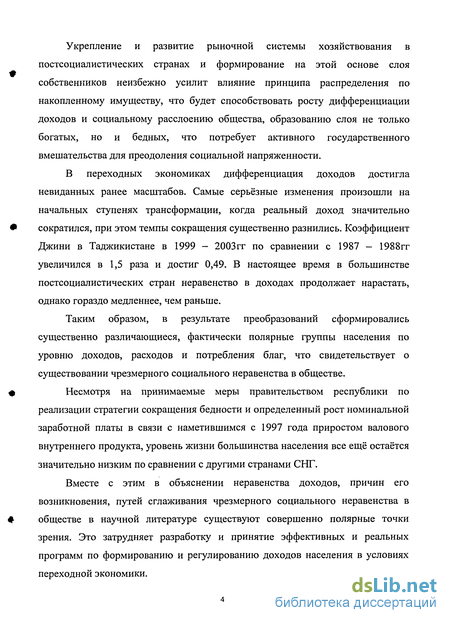 Укрепление и развитие рыночной системы хозяйствования в постсоциалистических странах и формирование на этой основе слоя собственников неизбежно усилит влияние принципа распределения по накопленному имуществу, что будет способствовать росту дифференциации доходов и социальному расслоению общества, образованию слоя не только богатых, но и бедных, что потребует активного государственного вмешательства для преодоления социальной напряженности.

В переходных экономиках дифференциация доходов достигла невиданных ранее масштабов. Самые серьёзные изменения произошли на начальных ступенях трансформации, когда реальный доход значительно сократился, при этом темпы сокращения существенно разнились. Коэффициент Джини в Таджикистане в 1999 – 2003гг по сравнении с 1987 – 1988гг увеличился в 1,5 раза и достиг 0,49. В настоящее время в большинстве постсоциалистических стран неравенство в доходах продолжает нарастать, однако гораздо медленнее, чем раньше.

Таким образом, в результате преобразований сформировались существенно различающиеся, фактически полярные группы населения по уровню доходов, расходов и потребления благ, что свидетельствует о существовании чрезмерного социального неравенства в обществе.

Несмотря на принимаемые меры правительством республики по реализации стратегии сокращения бедности и определенный рост номинальной заработной платы в связи с наметившимся с 1997 года приростом валового внутреннего продукта, уровень жизни большинства населения все ещё остаётся значительно низким по сравнении с другими странами СНГ.

Вместе с этим в объяснении неравенства доходов, причин его возникновения, путей сглаживания чрезмерного социального неравенства в обществе в научной литературе существуют совершенно полярные точки зрения. Это затрудняет разработку и принятие эффективных и реальных программ по формированию и регулированию доходов населения в условиях переходной экономики.

4

dsLib.net
библиотека диссертаций